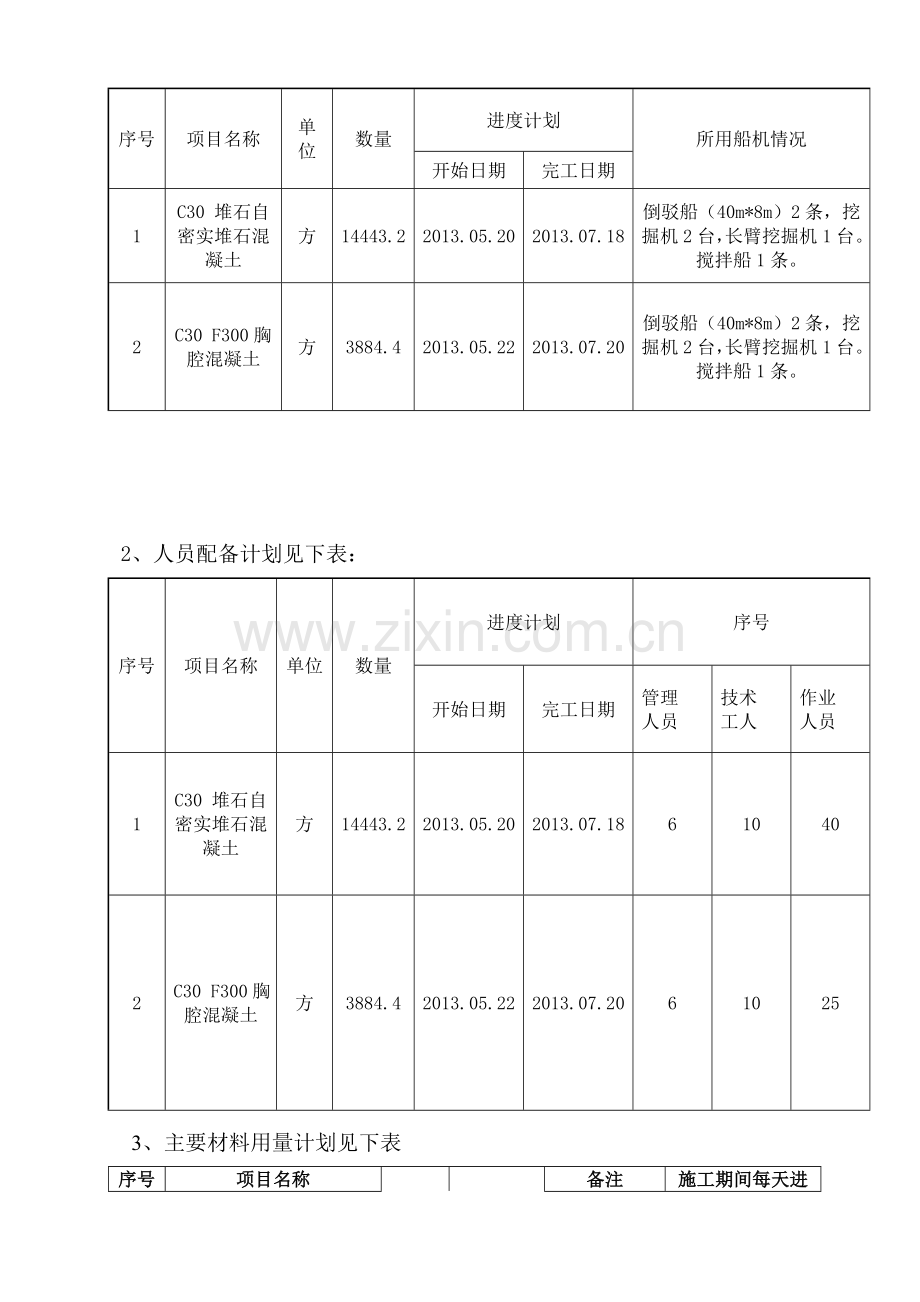 | 序号 | 项目名称 | 单位 | 数量 | 进度计划 |  | 所用船机情况 |
|---|---|---|---|---|---|---|
|  |  |  |  | 开始日期 | 完工日期 |  |
| 1 | C30 堆石自密实堆石混凝土 | 方 | 14443.2 | 2013.05.20 | 2013.07.18 | 倒驳船（40m*8m）2条，挖掘机2台,长臂挖掘机1台。搅拌船1条。 |
| 2 | C30 F300胸腔混凝土 | 方 | 3884.4 | 2013.05.22 | 2013.07.20 | 倒驳船（40m*8m）2条，挖掘机2台,长臂挖掘机1台。搅拌船1条。 |

2、人员配备计划见下表：

| 序号 | 项目名称 | 单位 | 数量 | 进度计划 |  | 序号 |  |  |
|---|---|---|---|---|---|---|---|---|
|  |  |  |  | 开始日期 | 完工日期 | 管理人员 | 技术工人 | 作业人员 |
| 1 | C30 堆石自密实堆石混凝土 | 方 | 14443.2 | 2013.05.20 | 2013.07.18 | 6 | 10 | 40 |
| 2 | C30 F300胸腔混凝土 | 方 | 3884.4 | 2013.05.22 | 2013.07.20 | 6 | 10 | 25 |

3、主要材料用量计划见下表

| 序号 | 项目名称 |  |  | 备注 | 施工期间每天进 |
|---|---|---|---|---|---|

www.zixin.com.cn